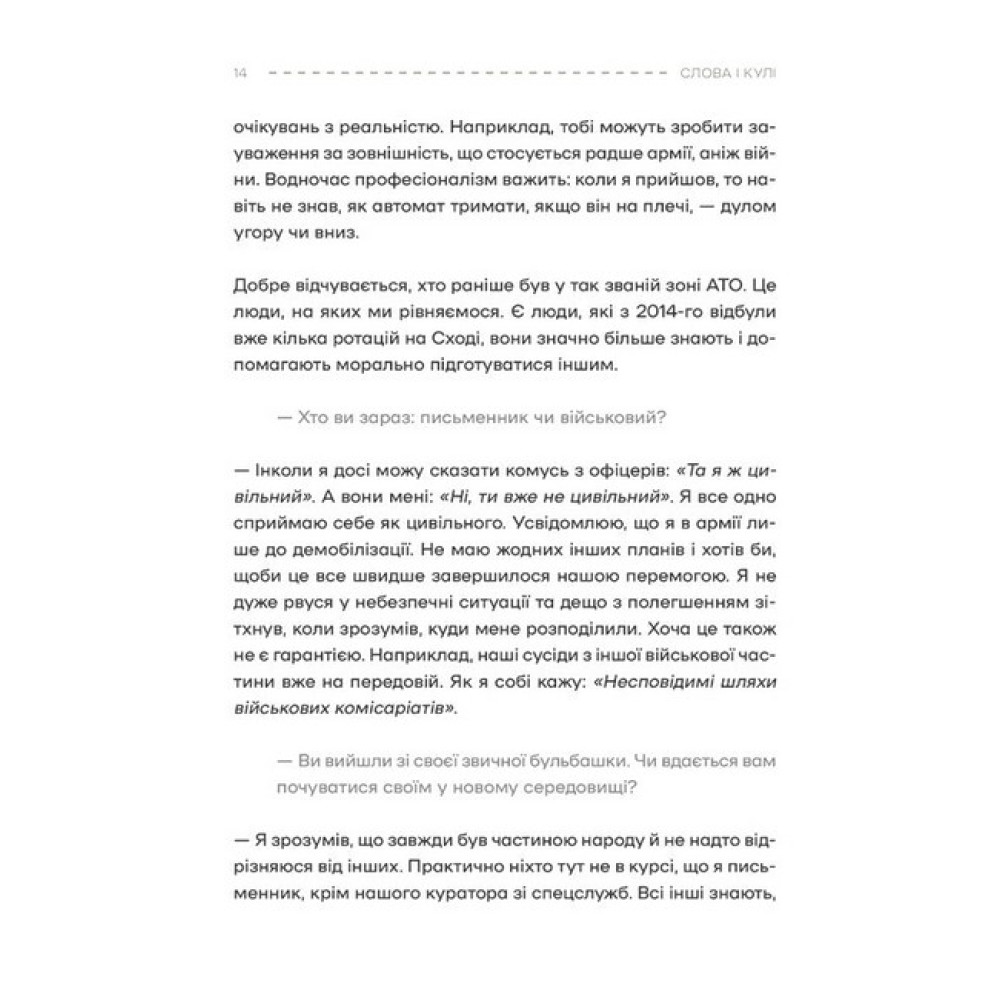 14 СЛОВА І КУЛІ

очікувань з реальністю. Наприклад, тобі можуть зробити зауваження за зовнішність, що стосується радше армії, аніж війни. Водночас професіоналізм важить: коли я прийшов, то навіть не знав, як автомат тримати, якщо він на плечі, — дулом угору чи вниз.

Добре відчувається, хто раніше був у так званій зоні АТО. Це люди, на яких ми рівняємося. Є люди, які з 2014-го відбули вже кілька ротацій на Сході, вони значно більше знають і допомагають морально підготуватися іншим.

— Хто ви зараз: письменник чи військовий?

— Інколи я досі можу сказати комусь з офіцерів: «Та я ж цивільний». А вони мені: «Ні, ти вже не цивільний». Я все одно сприймаю себе як цивільного. Усвідомлюю, що я в армії лише до демобілізації. Не маю жодних інших планів і хотів би, щоби це все швидше завершилося нашою перемогою. Я не дуже рвуся у небезпечні ситуації та дещо з полегшенням зітхнув, коли зрозумів, куди мене розподілили. Хоча це також не є гарантією. Наприклад, наші сусіди з іншої військової частини вже на передовій. Як я собі кажу: «Несповідимі шляхи військових комісаріатів».

— Ви вийшли зі своєї звичної бульбашки. Чи вдається вам почуватися своїм у новому середовищі?

— Я зрозумів, що завжди був частиною народу й не надто відрізняюся від інших. Практично ніхто тут не в курсі, що я письменник, крім нашого куратора зі спецслужб. Всі інші знають,